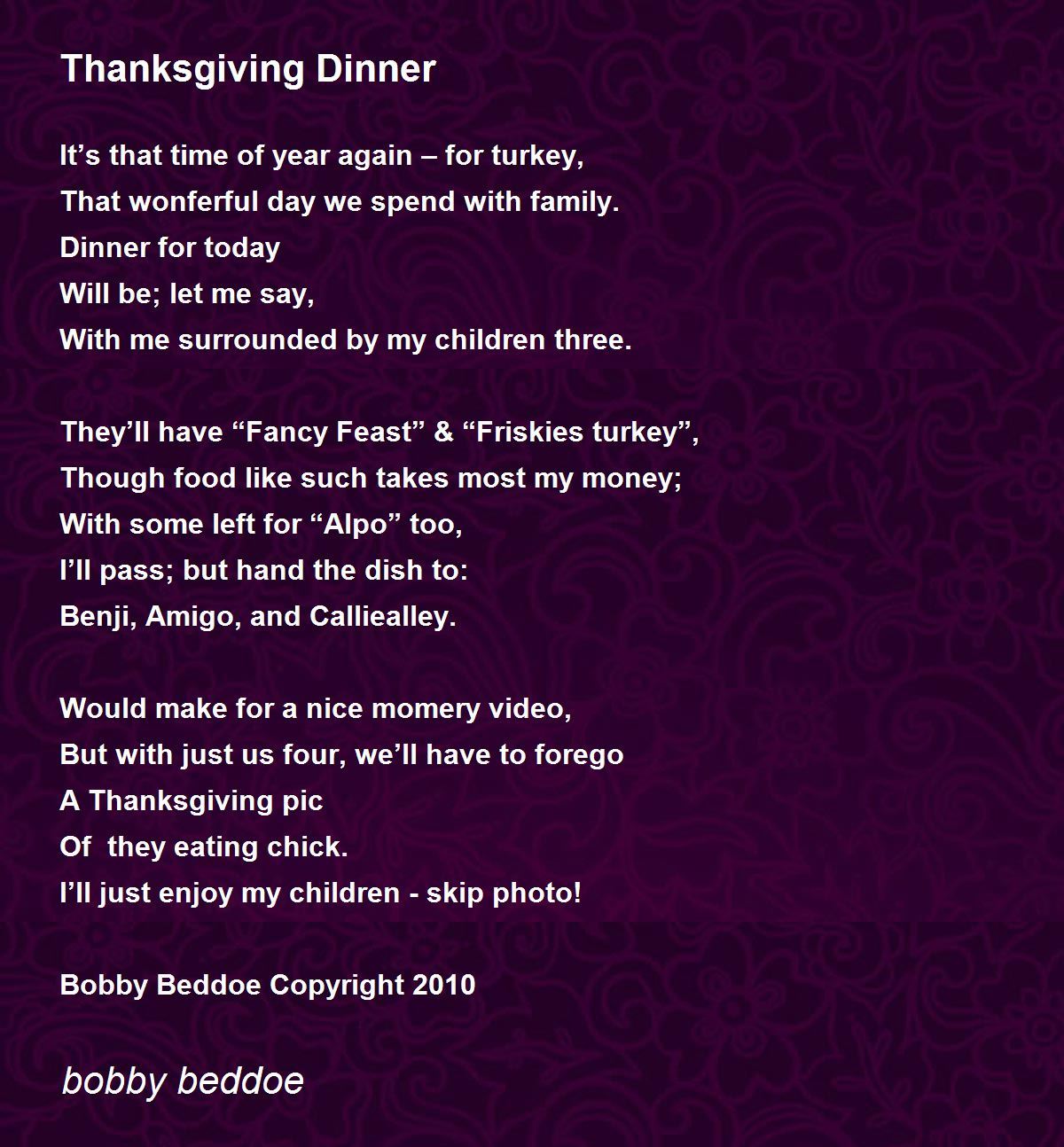 Thanksgiving Dinner

It’s that time of year again – for turkey,
That wonferful day we spend with family.
Dinner for today
Will be; let me say,
With me surrounded by my children three.

They’ll have “Fancy Feast” & “Friskies turkey”,
Though food like such takes most my money;
With some left for “Alpo” too,
I’ll pass; but hand the dish to:
Benji, Amigo, and Calliealley.

Would make for a nice momery video,
But with just us four, we’ll have to forego
A Thanksgiving pic
Of  they eating chick.
I’ll just enjoy my children - skip photo!

Bobby Beddoe Copyright 2010

bobby beddoe